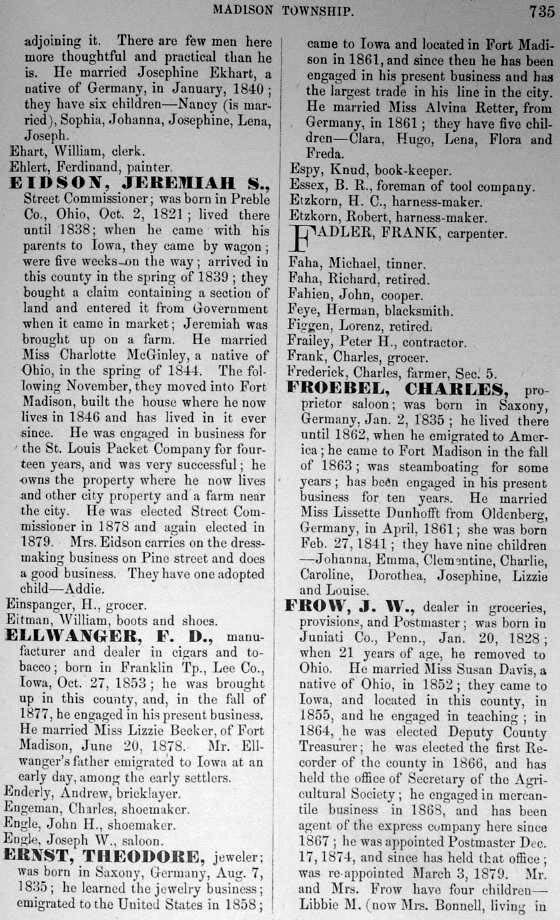 MADISON TOWNSHIP. 735

adjoining it. There are few men here more thoughtful and practical than he is. He married Josephine Ekhart, a native of Germany, in January, 1840; they have six children—Nancy (is married), Sophia, Johanna, Josephine, Lena, Joseph.

Ehart, William, clerk.

Ehlert, Ferdinand, painter.

EIDSON, JEREMIAH S., Street Commissioner; was born in Preble Co., Ohio, Oct. 2, 1821; lived there until 1838; when he came with his parents to Iowa, they came by wagon; were five weeks on the way; arrived in this county in the spring of 1839; they bought a claim containing a section of land and entered it from Government when it came in market; Jeremiah was brought up on a farm. He married Miss Charlotte McGinley, a native of Ohio, in the spring of 1844. The following November, they moved into Fort Madison, built the house where he now lives in 1846 and has lived in it ever since. He was engaged in business for the St. Louis Packet Company for fourteen years, and was very successful; he owns the property where he now lives and other city property and a farm near the city. He was elected Street Commissioner in 1878 and again elected in 1879. Mrs. Eidson carries on the dressmaking business on Pine street and does a good business. They have one adopted child—Addie.

Einspanger, H., grocer.

Eitman, William, boots and shoes.

ELLWANGER, F. D., manufacturer and dealer in cigars and tobacco; born in Franklin Tp., Lee Co., Iowa, Oct. 27, 1853; he was brought up in this county, and, in the fall of 1877, he engaged in his present business. He married Miss Lizzie Becker, of Fort Madison, June 20, 1878. Mr. Ellwanger's father emigrated to Iowa at an early day, among the early settlers.

Enderly, Andrew, bricklayer.

Engeman, Charles, shoemaker.

Engle, John H., shoemaker.

Engle, Joseph W., saloon.

ERNST, THEODORE, jeweler; was born in Saxony, Germany, Aug. 7, 1835; he learned the jewelry business; emigrated to the United States in 1858; came to Iowa and located in Fort Madison in 1861, and since then he has been engaged in his present business and has the largest trade in his line in the city. He married Miss Alvina Retter, from Germany, in 1861; they have five children—Clara, Hugo, Lena, Flora and Freda.

Espy, Knud, book-keeper.

Essex, B. R., foreman of tool company.

Etzkorn, H. C., harness-maker.

Etzkorn, Robert, harness-maker.

FADLER, FRANK, carpenter.

Faha, Michael, tinner.

Faha, Richard, retired.

Fahien, John, cooper.

Feye, Herman, blacksmith.

Figgen, Lorenz, retired.

Frailey, Peter H., contractor.

Frank, Charles, grocer.

Frederick, Charles, farmer, Sec. 5.

FROEBEL, CHARLES, proprietor saloon; was born in Saxony, Germany, Jan. 2, 1835; he lived there until 1862, when he emigrated to America; he came to Fort Madison in the fall of 1863; was steamboating for some years; has been engaged in his present business for ten years. He married Miss Lissette Dunhofft from Oldenberg, Germany, in April, 1861; she was born Feb. 27, 1841; they have nine children—Johanna, Emma, Clementine, Charlie, Caroline, Dorothea, Josephine, Lizzie and Louise.

FROW, J. W., dealer in groceries, provisions, and Postmaster; was born in Juniati Co., Penn., Jan. 20, 1828; when 21 years of age, he removed to Ohio. He married Miss Susan Davis, a native of Ohio, in 1852; they came to Iowa, and located in this county, in 1855, and he engaged in teaching; in 1864, he was elected Deputy County Treasurer; he was elected the first Recorder of the county in 1866, and has held the office of Secretary of the Agricultural Society; he engaged in mercantile business in 1868, and has been agent of the express company here since 1867; he was appointed Postmaster Dec. 17, 1874, and since has held that office; was re-appointed March 3, 1879. Mr. and Mrs. Frow have four children—Libbie M. (now Mrs. Bonnell, living in